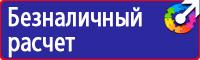 Безналичный расчет